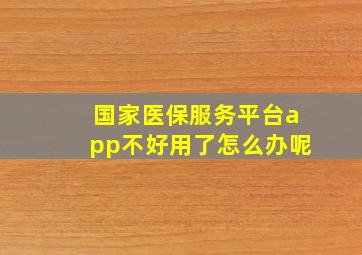 国家医保服务平台app不好用了怎么办呢